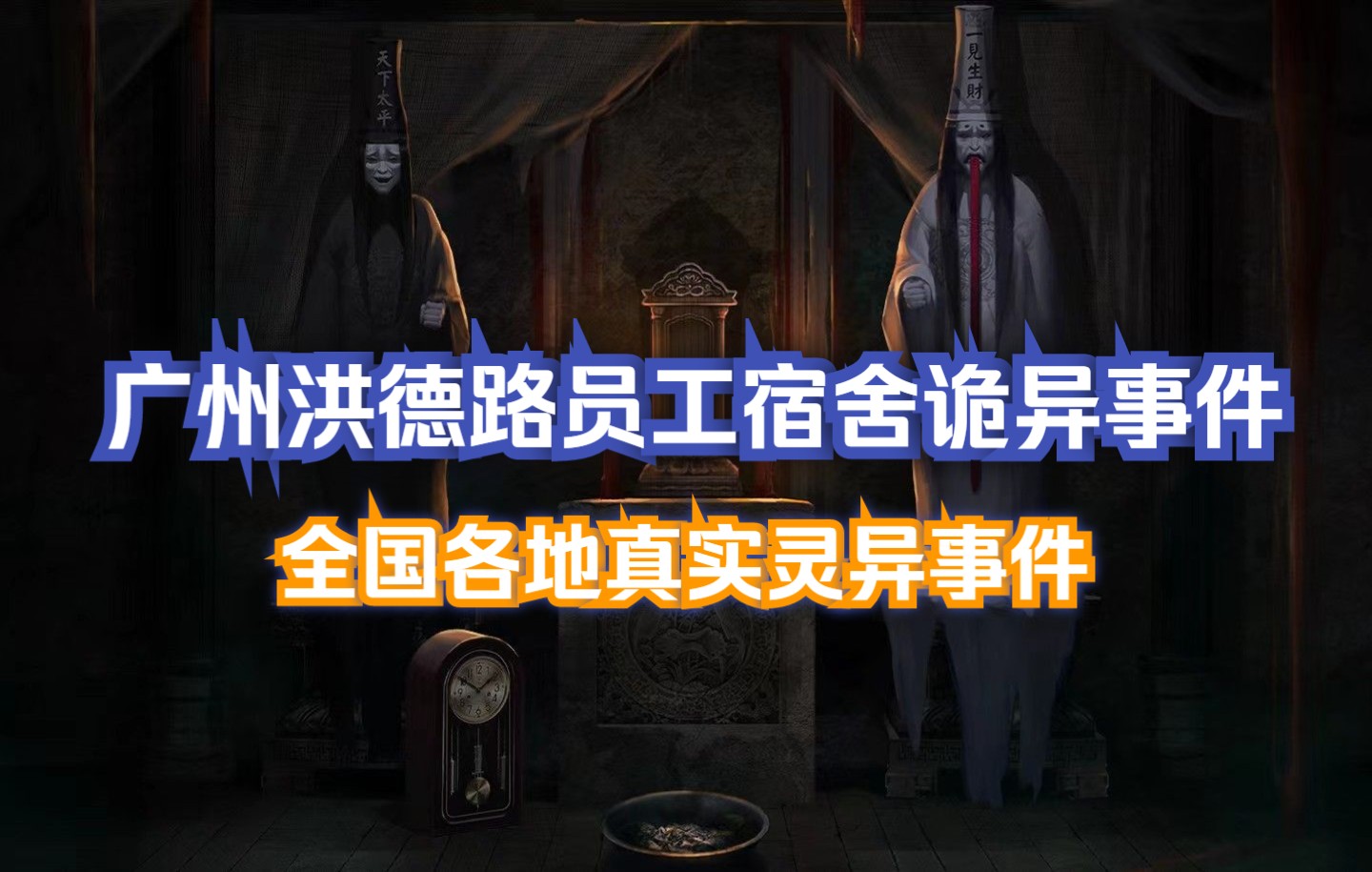 天下太平

一見生財

广州洪德路员工宿舍诡异事件

全国各地真实灵异事件